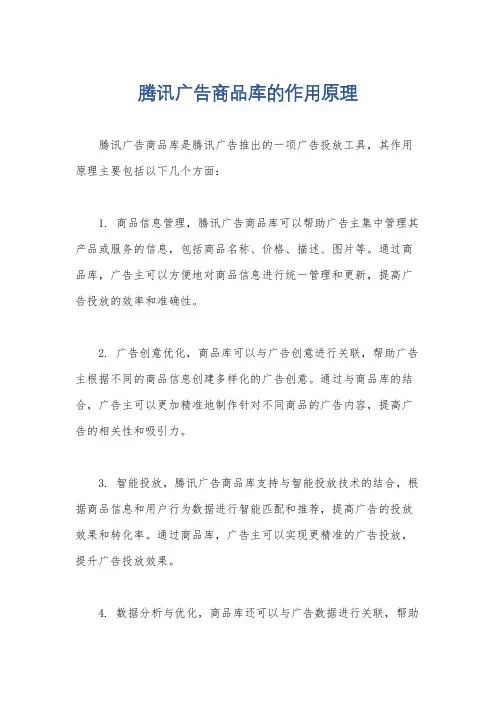 腾讯广告商品库的作用原理

腾讯广告商品库是腾讯广告推出的一项广告投放工具，其作用原理主要包括以下几个方面：

1. 商品信息管理，腾讯广告商品库可以帮助广告主集中管理其产品或服务的信息，包括商品名称、价格、描述、图片等。通过商品库，广告主可以方便地对商品信息进行统一管理和更新，提高广告投放的效率和准确性。

2. 广告创意优化，商品库可以与广告创意进行关联，帮助广告主根据不同的商品信息创建多样化的广告创意。通过与商品库的结合，广告主可以更加精准地制作针对不同商品的广告内容，提高广告的相关性和吸引力。

3. 智能投放，腾讯广告商品库支持与智能投放技术的结合，根据商品信息和用户行为数据进行智能匹配和推荐，提高广告的投放效果和转化率。通过商品库，广告主可以实现更精准的广告投放，提升广告投放效果。

4. 数据分析与优化，商品库还可以与广告数据进行关联，帮助